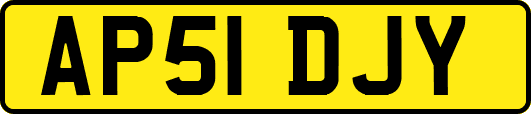 AP51 DJY